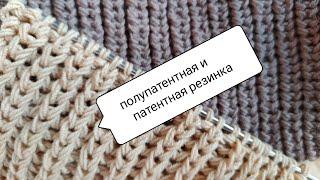 полупатентная и
патентная резинка